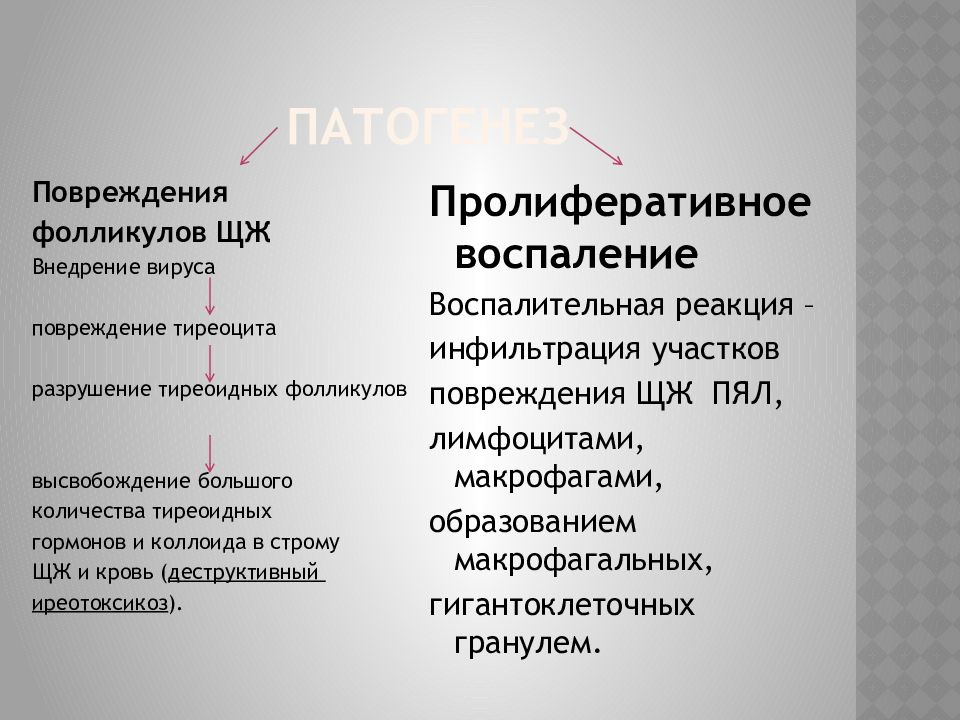 ПАТОГЕНЕЗ

Повреждения фолликулов ЩЖ
Внедрение вируса

повреждение тиреоцита

разрушение тиреоидных фолликулов

высвобождение большого количества тиреоидных гормонов и коллоида в строму ЩЖ и кровь (деструктивный иреотоксикоз).

Пролиферативное воспаление
Воспалительная реакция – инфильтрация участков повреждения ЩЖ ПЯЛ, лимфоцитами, макрофагами, образованием макрофагальных, гигантоклеточных гранулем.